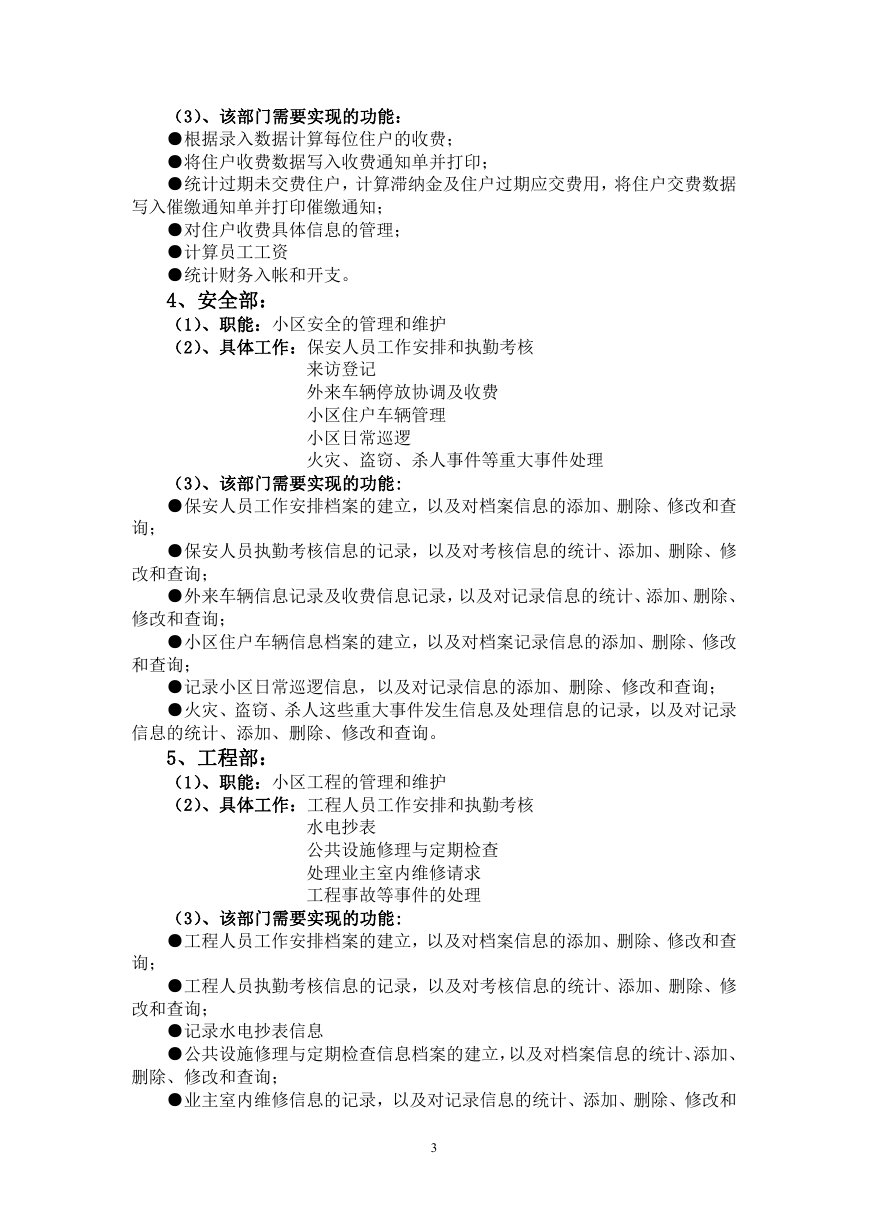 （3）、该部门需要实现的功能：
●根据录入数据计算每位住户的收费；
●将住户收费数据写入收费通知单并打印；
●统计过期未交费住户，计算滞纳金及住户过期应交费用，将住户交费数据写入催缴通知单并打印催缴通知；
●对住户收费具体信息的管理；
●计算员工工资
●统计财务入帐和开支。
4、安全部：
（1）、职能：小区安全的管理和维护
（2）、具体工作：保安人员工作安排和执勤考核
来访登记
外来车辆停放协调及收费
小区住户车辆管理
小区日常巡逻
火灾、盗窃、杀人事件等重大事件处理
（3）、该部门需要实现的功能：
●保安人员工作安排档案的建立，以及对档案信息的添加、删除、修改和查询；
●保安人员执勤考核信息的记录，以及对考核信息的统计、添加、删除、修改和查询；
●外来车辆信息记录及收费信息记录，以及对记录信息的统计、添加、删除、修改和查询；
●小区住户车辆信息档案的建立，以及对档案记录信息的添加、删除、修改和查询；
●记录小区日常巡逻信息，以及对记录信息的添加、删除、修改和查询；
●火灾、盗窃、杀人这些重大事件发生信息及处理信息的记录，以及对记录信息的统计、添加、删除、修改和查询。
5、工程部：
（1）、职能：小区工程的管理和维护
（2）、具体工作：工程人员工作安排和执勤考核
水电抄表
公共设施修理与定期检查
处理业主室内维修请求
工程事故等事件的处理
（3）、该部门需要实现的功能：
●工程人员工作安排档案的建立，以及对档案信息的添加、删除、修改和查询；
●工程人员执勤考核信息的记录，以及对考核信息的统计、添加、删除、修改和查询；
●记录水电抄表信息
●公共设施修理与定期检查信息档案的建立，以及对档案信息的统计、添加、删除、修改和查询；
●业主室内维修信息的记录，以及对记录信息的统计、添加、删除、修改和

3